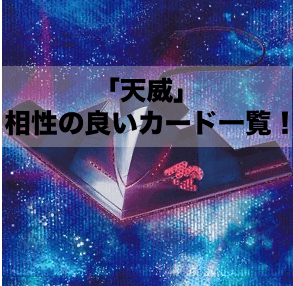 「天威」
相性の良いカード一覧！